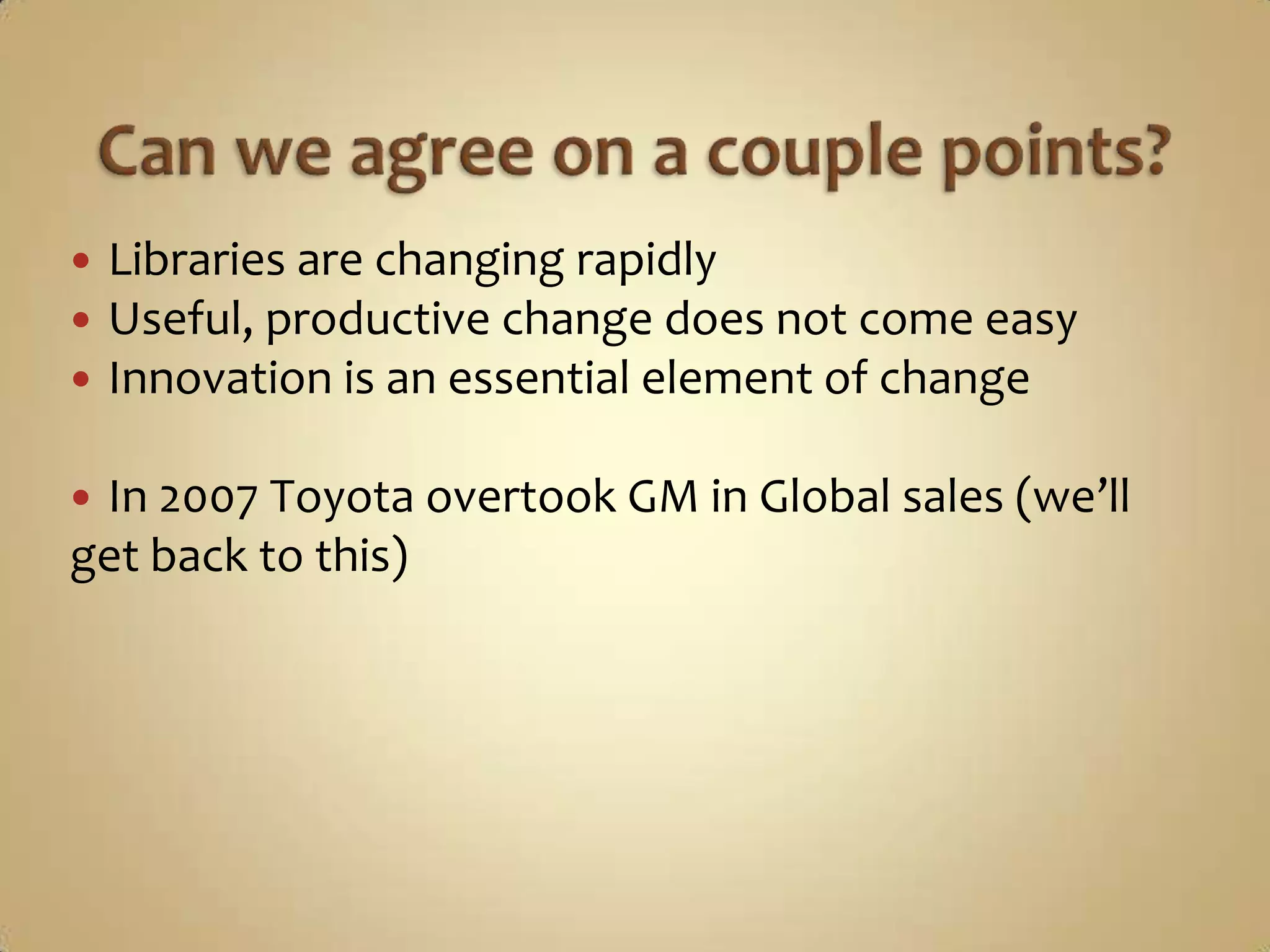 Can we agree on a couple points?

• Libraries are changing rapidly
• Useful, productive change does not come easy
• Innovation is an essential element of change

• In 2007 Toyota overtook GM in Global sales (we'll get back to this)